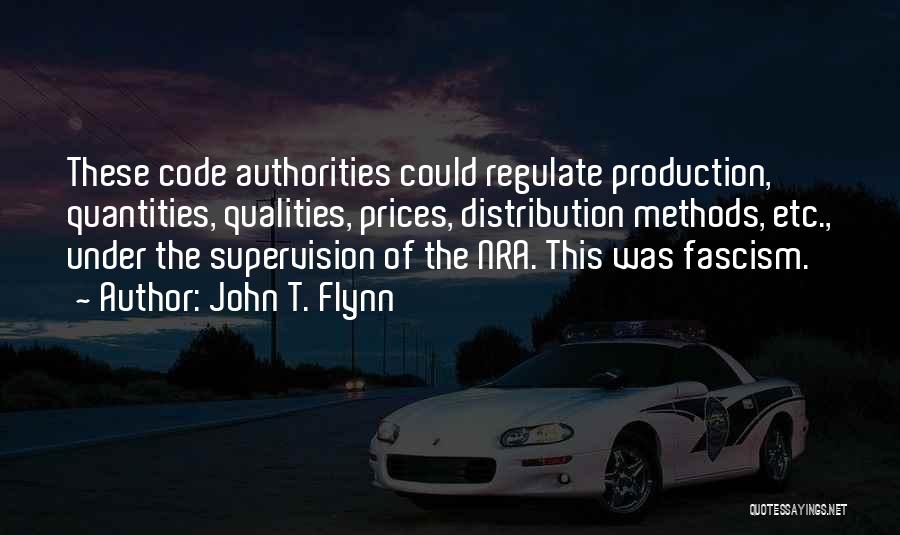 These code authorities could regulate production, quantities, qualities, prices, distribution methods, etc., under the supervision of the NRA. This was fascism.
~ Author: John T. Flynn

QUOTESSAYINGS.NET